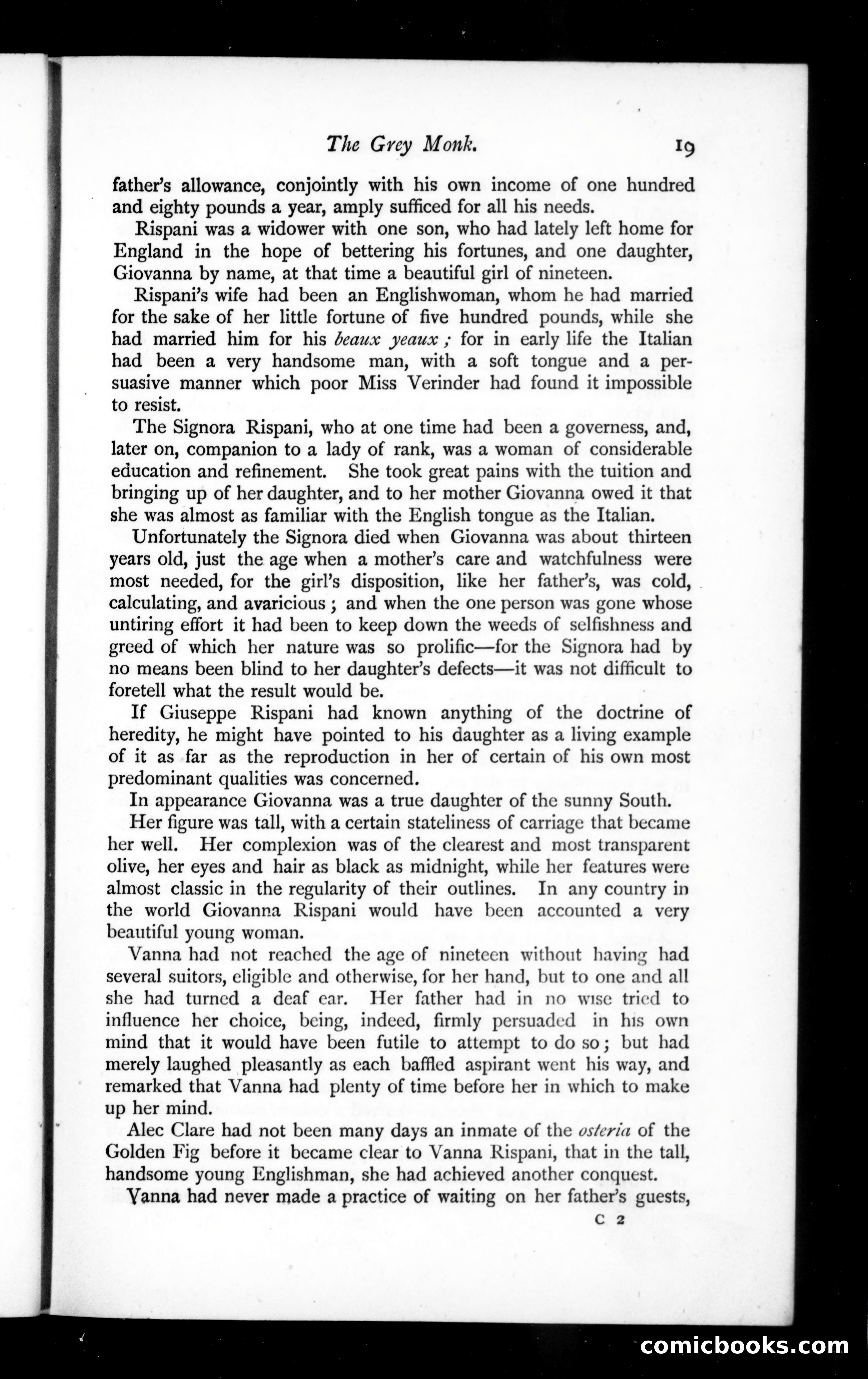 The Grey Monk. 19

father's allowance, conjointly with his own income of one hundred and eighty pounds a year, amply sufficed for all his needs.

Rispani was a widower with one son, who had lately left home for England in the hope of bettering his fortunes, and one daughter, Giovanna by name, at that time a beautiful girl of nineteen.

Rispani's wife had been an Englishwoman, whom he had married for the sake of her little fortune of five hundred pounds, while she had married him for his beaux yeaux; for in early life the Italian had been a very handsome man, with a soft tongue and a persuasive manner which poor Miss Verinder had found it impossible to resist.

The Signora Rispani, who at one time had been a governess, and, later on, companion to a lady of rank, was a woman of considerable education and refinement. She took great pains with the tuition and bringing up of her daughter, and to her mother Giovanna owed it that she was almost as familiar with the English tongue as the Italian.

Unfortunately the Signora died when Giovanna was about thirteen years old, just the age when a mother's care and watchfulness were most needed, for the girl's disposition, like her father's, was cold, calculating, and avaricious; and when the one person was gone whose untiring effort it had been to keep down the weeds of selfishness and greed of which her nature was so prolific—for the Signora had by no means been blind to her daughter's defects—it was not difficult to foretell what the result would be.

If Giuseppe Rispani had known anything of the doctrine of heredity, he might have pointed to his daughter as a living example of it as far as the reproduction in her of certain of his own most predominant qualities was concerned.

In appearance Giovanna was a true daughter of the sunny South.

Her figure was tall, with a certain stateliness of carriage that became her well. Her complexion was of the clearest and most transparent olive, her eyes and hair as black as midnight, while her features were almost classic in the regularity of their outlines. In any country in the world Giovanna Rispani would have been accounted a very beautiful young woman.

Vanna had not reached the age of nineteen without having had several suitors, eligible and otherwise, for her hand, but to one and all she had turned a deaf ear. Her father had in no wise tried to influence her choice, being, indeed, firmly persuaded in his own mind that it would have been futile to attempt to do so; but had merely laughed pleasantly as each baffled aspirant went his way, and remarked that Vanna had plenty of time before her in which to make up her mind.

Alec Clare had not been many days an inmate of the osteria of the Golden Fig before it became clear to Vanna Rispani, that in the tall, handsome young Englishman, she had achieved another conquest.

Vanna had never made a practice of waiting on her father's guests,

C 2

comicbooks.com